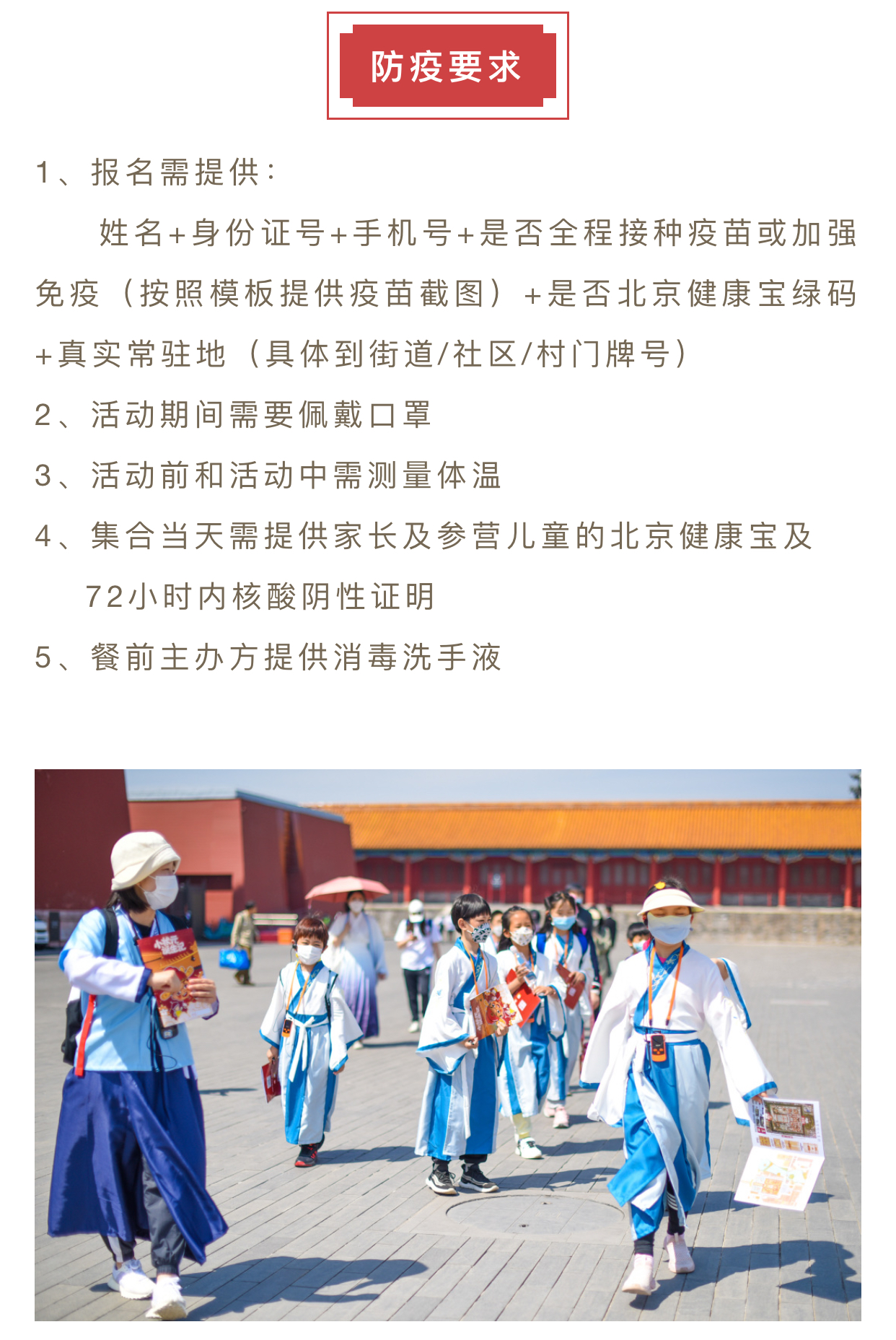 防疫要求

1、报名需提供：

姓名+身份证号+手机号+是否全程接种疫苗或加强免疫（按照模板提供疫苗截图）+是否北京健康宝绿码+真实常驻地（具体到街道/社区/村门牌号）

2、活动期间需要佩戴口罩

3、活动前和活动中需测量体温

4、集合当天需提供家长及参营儿童的北京健康宝及72小时内核酸阴性证明

5、餐前主办方提供消毒洗手液